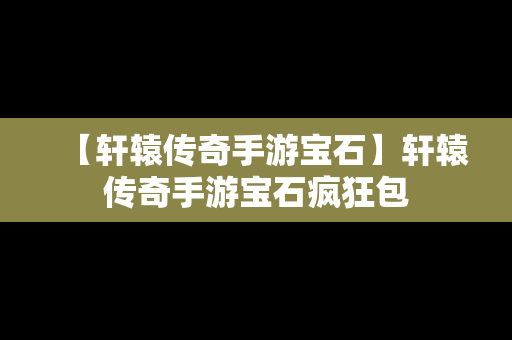 【轩辕传奇手游宝石】轩辕传奇手游宝石疯狂包